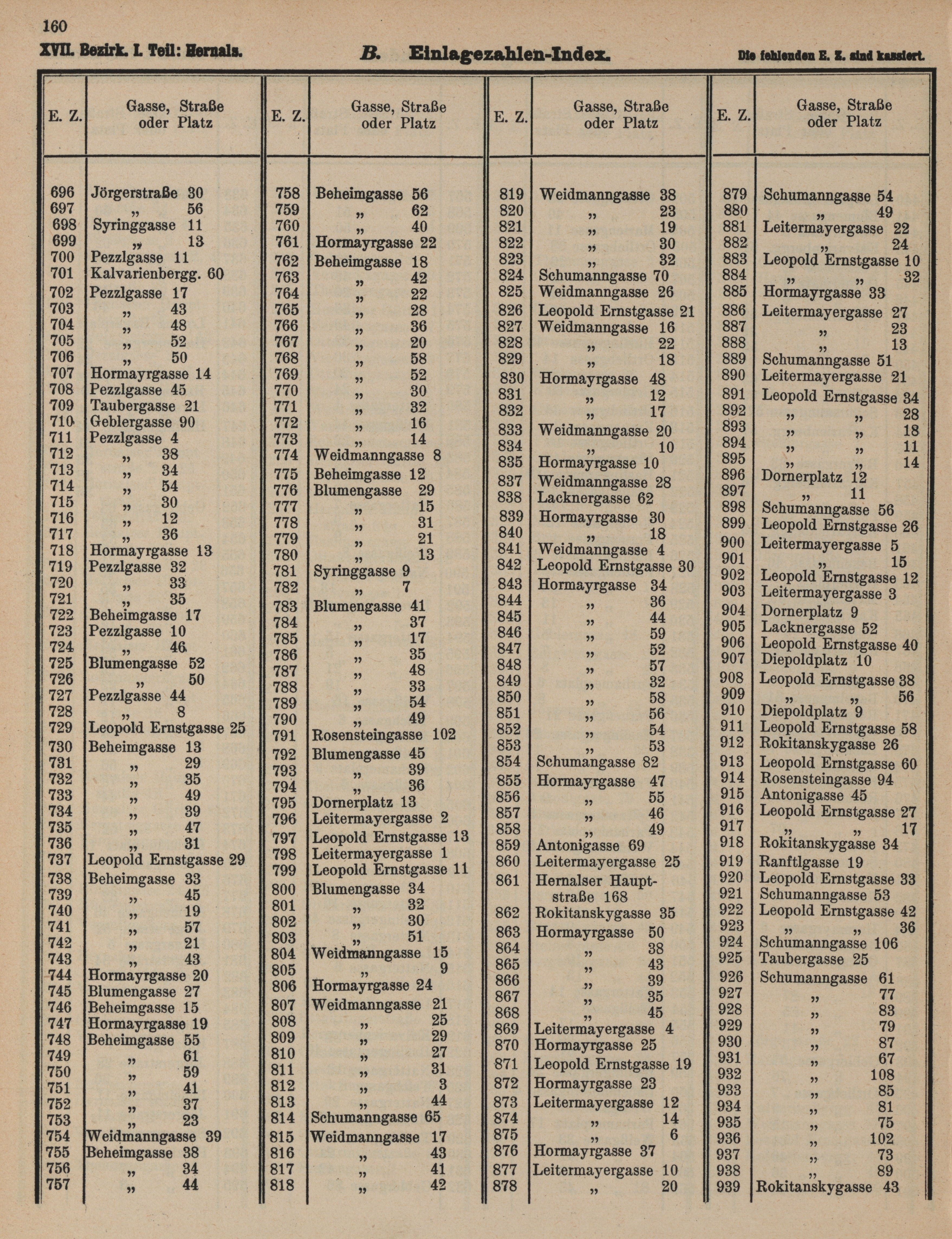 160

XVII. Bezirk. I. Teil: Hernals. B. Einlagezahlen-Index. Die fehlenden E. Z. sind kassiert.

| E. Z. | Gasse, Straße oder Platz |
|---|---|
| 696 | Jörgerstraße 30 |
| 697 | „ 56 |
| 698 | Syringgasse 11 |
| 699 | „ 13 |
| 700 | Pezzlgasse 11 |
| 701 | Kalvarienbergg. 60 |
| 702 | Pezzlgasse 17 |
| 703 | „ 43 |
| 704 | „ 48 |
| 705 | „ 52 |
| 706 | „ 50 |
| 707 | Hormayrgasse 14 |
| 708 | Pezzlgasse 45 |
| 709 | Taubergasse 21 |
| 710 | Geblergasse 90 |
| 711 | Pezzlgasse 4 |
| 712 | „ 38 |
| 713 | „ 34 |
| 714 | „ 54 |
| 715 | „ 30 |
| 716 | „ 12 |
| 717 | „ 36 |
| 718 | Hormayrgasse 13 |
| 719 | Pezzlgasse 32 |
| 720 | „ 33 |
| 721 | „ 35 |
| 722 | Beheimgasse 17 |
| 723 | Pezzlgasse 10 |
| 724 | „ 46 |
| 725 | Blumengasse 52 |
| 726 | „ 50 |
| 727 | Pezzlgasse 44 |
| 728 | „ 8 |
| 729 | Leopold Ernstgasse 25 |
| 730 | Beheimgasse 13 |
| 731 | „ 29 |
| 732 | „ 35 |
| 733 | „ 49 |
| 734 | „ 39 |
| 735 | „ 47 |
| 736 | „ 31 |
| 737 | Leopold Ernstgasse 29 |
| 738 | Beheimgasse 33 |
| 739 | „ 45 |
| 740 | „ 19 |
| 741 | „ 57 |
| 742 | „ 21 |
| 743 | „ 43 |
| 744 | Hormayrgasse 20 |
| 745 | Blumengasse 27 |
| 746 | Beheimgasse 15 |
| 747 | Hormayrgasse 19 |
| 748 | Beheimgasse 55 |
| 749 | „ 61 |
| 750 | „ 59 |
| 751 | „ 41 |
| 752 | „ 37 |
| 753 | „ 23 |
| 754 | Weidmanngasse 39 |
| 755 | Beheimgasse 38 |
| 756 | „ 34 |
| 757 | „ 44 |

| E. Z. | Gasse, Straße oder Platz |
|---|---|
| 758 | Beheimgasse 56 |
| 759 | „ 62 |
| 760 | „ 40 |
| 761 | Hormayrgasse 22 |
| 762 | Beheimgasse 18 |
| 763 | „ 42 |
| 764 | „ 22 |
| 765 | „ 28 |
| 766 | „ 36 |
| 767 | „ 20 |
| 768 | „ 58 |
| 769 | „ 52 |
| 770 | „ 30 |
| 771 | „ 32 |
| 772 | „ 16 |
| 773 | „ 14 |
| 774 | Weidmanngasse 8 |
| 775 | Beheimgasse 12 |
| 776 | Blumengasse 29 |
| 777 | „ 15 |
| 778 | „ 31 |
| 779 | „ 21 |
| 780 | „ 13 |
| 781 | Syringgasse 9 |
| 782 | „ 7 |
| 783 | Blumengasse 41 |
| 784 | „ 37 |
| 785 | „ 17 |
| 786 | „ 35 |
| 787 | „ 48 |
| 788 | „ 33 |
| 789 | „ 54 |
| 790 | „ 49 |
| 791 | Rosensteingasse 102 |
| 792 | Blumengasse 45 |
| 793 | „ 39 |
| 794 | „ 36 |
| 795 | Dornerplatz 13 |
| 796 | Leitermayergasse 2 |
| 797 | Leopold Ernstgasse 13 |
| 798 | Leitermayergasse 1 |
| 799 | Leopold Ernstgasse 11 |
| 800 | Blumengasse 34 |
| 801 | „ 32 |
| 802 | „ 30 |
| 803 | „ 51 |
| 804 | Weidmanngasse 15 |
| 805 | „ 9 |
| 806 | Hormayrgasse 24 |
| 807 | Weidmanngasse 21 |
| 808 | „ 25 |
| 809 | „ 29 |
| 810 | „ 27 |
| 811 | „ 31 |
| 812 | „ 3 |
| 813 | „ 44 |
| 814 | Schumanngasse 65 |
| 815 | Weidmanngasse 17 |
| 816 | „ 43 |
| 817 | „ 41 |
| 818 | „ 42 |

| E. Z. | Gasse, Straße oder Platz |
|---|---|
| 819 | Weidmanngasse 38 |
| 820 | „ 23 |
| 821 | „ 19 |
| 822 | „ 30 |
| 823 | „ 32 |
| 824 | Schumanngasse 70 |
| 825 | Weidmanngasse 26 |
| 826 | Leopold Ernstgasse 21 |
| 827 | Weidmanngasse 16 |
| 828 | „ 22 |
| 829 | „ 18 |
| 830 | Hormayrgasse 48 |
| 831 | „ 12 |
| 832 | „ 17 |
| 833 | Weidmanngasse 20 |
| 834 | „ 10 |
| 835 | Hormayrgasse 10 |
| 837 | Weidmanngasse 28 |
| 838 | Lacknergasse 62 |
| 839 | Hormayrgasse 30 |
| 840 | „ 18 |
| 841 | Weidmanngasse 4 |
| 842 | Leopold Ernstgasse 30 |
| 843 | Hormayrgasse 34 |
| 844 | „ 36 |
| 845 | „ 44 |
| 846 | „ 59 |
| 847 | „ 52 |
| 848 | „ 57 |
| 849 | „ 32 |
| 850 | „ 58 |
| 851 | „ 56 |
| 852 | „ 54 |
| 853 | „ 53 |
| 854 | Schumangasse 82 |
| 855 | Hormayrgasse 47 |
| 856 | „ 55 |
| 857 | „ 46 |
| 858 | „ 49 |
| 859 | Antonigasse 69 |
| 860 | Leitermayergasse 25 |
| 861 | Hernalser Hauptstraße 168 |
| 862 | Rokitanskygasse 35 |
| 863 | Hormayrgasse 50 |
| 864 | „ 38 |
| 865 | „ 43 |
| 866 | „ 39 |
| 867 | „ 35 |
| 868 | „ 45 |
| 869 | Leitermayergasse 4 |
| 870 | Hormayrgasse 25 |
| 871 | Leopold Ernstgasse 19 |
| 872 | Hormayrgasse 23 |
| 873 | Leitermayergasse 12 |
| 874 | „ 14 |
| 875 | „ 6 |
| 876 | Hormayrgasse 37 |
| 877 | Leitermayergasse 10 |
| 878 | „ 20 |

| E. Z. | Gasse, Straße oder Platz |
|---|---|
| 879 | Schumanngasse 54 |
| 880 | „ 49 |
| 881 | Leitermayergasse 22 |
| 882 | „ 24 |
| 883 | Leopold Ernstgasse 10 |
| 884 | „ „ 32 |
| 885 | Hormayrgasse 33 |
| 886 | Leitermayergasse 27 |
| 887 | „ 23 |
| 888 | „ 13 |
| 889 | Schumanngasse 51 |
| 890 | Leitermayergasse 21 |
| 891 | Leopold Ernstgasse 34 |
| 892 | „ „ 28 |
| 893 | „ „ 18 |
| 894 | „ „ 11 |
| 895 | „ „ 14 |
| 896 | Dornerplatz 12 |
| 897 | „ 11 |
| 898 | Schumanngasse 56 |
| 899 | Leopold Ernstgasse 26 |
| 900 | Leitermayergasse 5 |
| 901 | „ 15 |
| 902 | Leopold Ernstgasse 12 |
| 903 | Leitermayergasse 3 |
| 904 | Dornerplatz 9 |
| 905 | Lacknergasse 52 |
| 906 | Leopold Ernstgasse 40 |
| 907 | Diepoldplatz 10 |
| 908 | Leopold Ernstgasse 38 |
| 909 | „ „ 56 |
| 910 | Diepoldplatz 9 |
| 911 | Leopold Ernstgasse 58 |
| 912 | Rokitanskygasse 26 |
| 913 | Leopold Ernstgasse 60 |
| 914 | Rosensteingasse 94 |
| 915 | Antonigasse 45 |
| 916 | Leopold Ernstgasse 27 |
| 917 | „ „ 17 |
| 918 | Rokitanskygasse 34 |
| 919 | Ranftlgasse 19 |
| 920 | Leopold Ernstgasse 33 |
| 921 | Schumanngasse 53 |
| 922 | Leopold Ernstgasse 42 |
| 923 | „ „ 36 |
| 924 | Schumanngasse 106 |
| 925 | Taubergasse 25 |
| 926 | Schumanngasse 61 |
| 927 | „ 77 |
| 928 | „ 83 |
| 929 | „ 79 |
| 930 | „ 87 |
| 931 | „ 67 |
| 932 | „ 108 |
| 933 | „ 85 |
| 934 | „ 81 |
| 935 | „ 75 |
| 936 | „ 102 |
| 937 | „ 73 |
| 938 | „ 89 |
| 939 | Rokitanskygasse 43 |